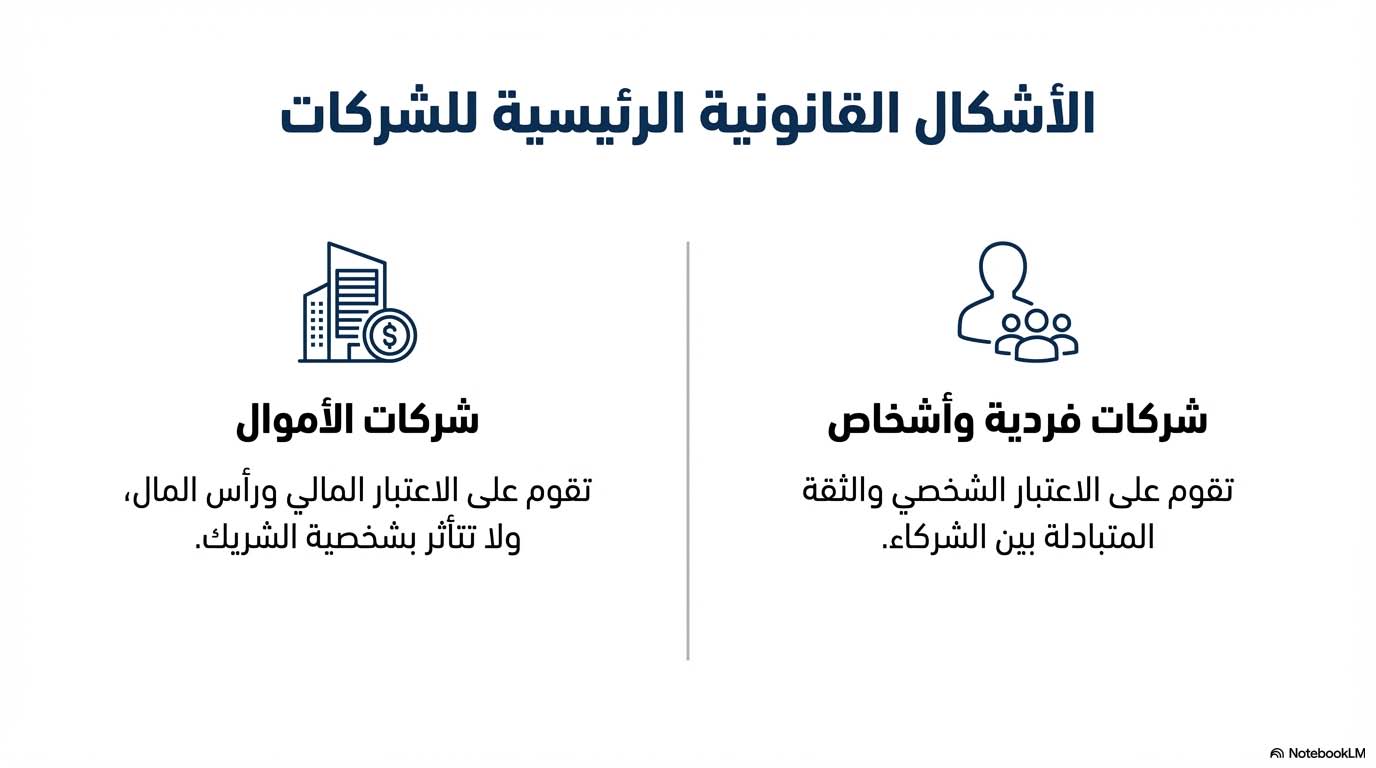 الأشكال القانونية الرئيسية للشركات

شركات فردية وأشخاص

تقوم على الاعتبار الشخصي والثقة المتبادلة بين الشركاء.

شركات الأموال

تقوم على الاعتبار المالي ورأس المال، ولا تتأثر بشخصية الشريك.

NotebookLM